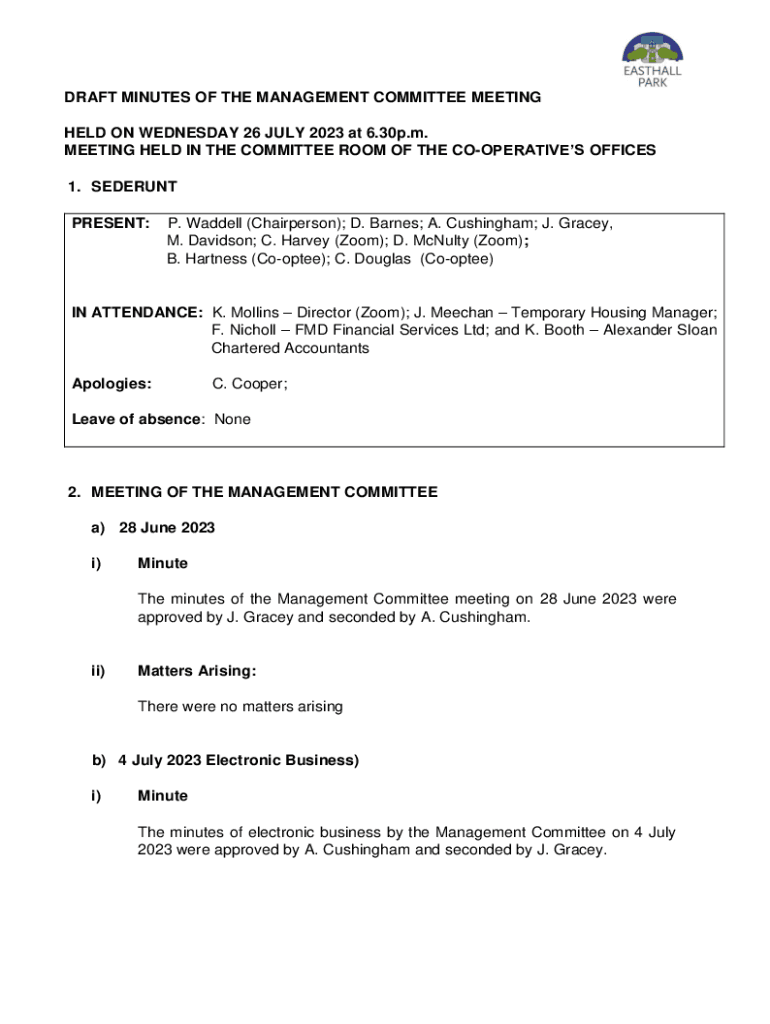 EASTHALL PARK

DRAFT MINUTES OF THE MANAGEMENT COMMITTEE MEETING

HELD ON WEDNESDAY 26 JULY 2023 at 6.30p.m.
MEETING HELD IN THE COMMITTEE ROOM OF THE CO-OPERATIVE'S OFFICES

1. SEDERUNT

PRESENT: P. Waddell (Chairperson); D. Barnes; A. Cushingham; J. Gracey, M. Davidson; C. Harvey (Zoom); D. McNulty (Zoom); B. Hartness (Co-optee); C. Douglas (Co-optee)

IN ATTENDANCE: K. Mollins – Director (Zoom); J. Meechan – Temporary Housing Manager; F. Nicholl – FMD Financial Services Ltd; and K. Booth – Alexander Sloan Chartered Accountants

Apologies: C. Cooper;

Leave of absence: None

2. MEETING OF THE MANAGEMENT COMMITTEE

a) 28 June 2023

i) Minute

The minutes of the Management Committee meeting on 28 June 2023 were approved by J. Gracey and seconded by A. Cushingham.

ii) Matters Arising:

There were no matters arising

b) 4 July 2023 Electronic Business)

i) Minute

The minutes of electronic business by the Management Committee on 4 July 2023 were approved by A. Cushingham and seconded by J. Gracey.